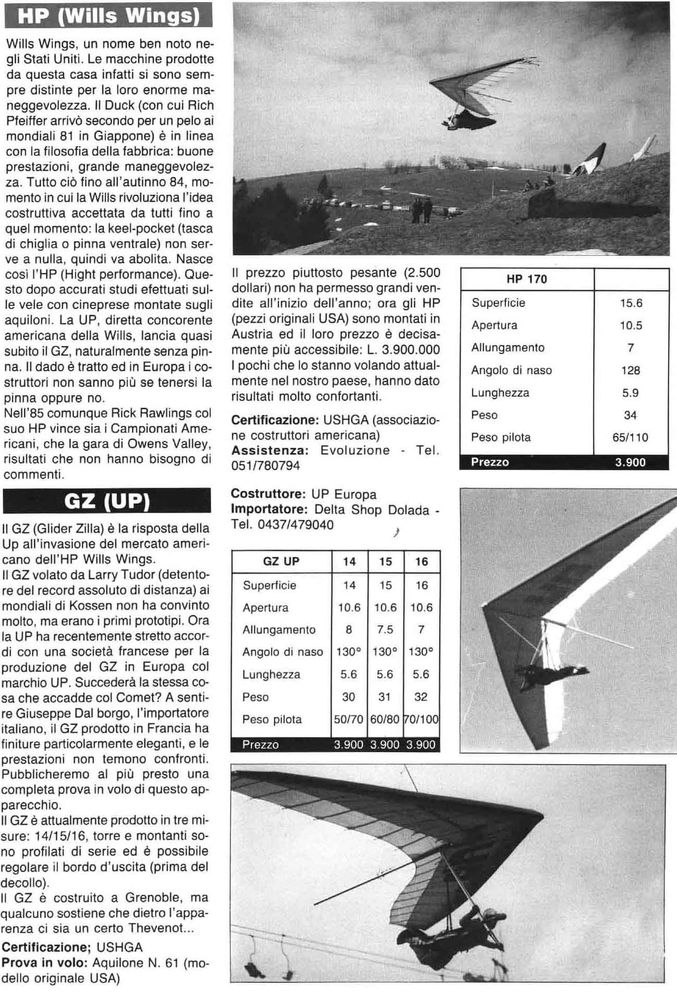 HP (Wills Wings)

Wills Wings, un nome ben noto negli Stati Uniti. Le macchine prodotte da questa casa infatti si sono sempre distinte per la loro enorme maneggevolezza. Il Duck (con cui Rich Pfeiffer arrivò secondo per un pelo ai mondiali 81 in Giappone) è in linea con la filosofia della fabbrica: buone prestazioni, grande maneggevolezza. Tutto ciò fino all'autinno 84, momento in cui la Wills rivoluziona l'idea costruttiva accettata da tutti fino a quel momento: la keel-pocket (tasca di chiglia o pinna ventrale) non serve a nulla, quindi va abolita. Nasce così l'HP (Hight performance). Questo dopo accurati studi effettuati sulle vele con cineprese montate sugli aquiloni. La UP, diretta concorente americana della Wills, lancia quasi subito il GZ, naturalmente senza pinna. Il dado è tratto ed in Europa i costruttori non sanno più se tenersi la pinna oppure no.
Nell'85 comunque Rick Rawlings col suo HP vince sia i Campionati Americani, che la gara di Owens Valley, risultati che non hanno bisogno di commenti.

Il prezzo piuttosto pesante (2.500 dollari) non ha permesso grandi vendite all'inizio dell'anno; ora gli HP (pezzi originali USA) sono montati in Austria ed il loro prezzo è decisamente più accessibile: L. 3.900.000 I pochi che lo stanno volando attualmente nel nostro paese, hanno dato risultati molto confortanti.

Certificazione: USHGA (associazione costruttori americana)
Assistenza: Evoluzione - Tel. 051/780794

| HP 170 | |
|---|---|
| Superficie | 15.6 |
| Apertura | 10.5 |
| Allungamento | 7 |
| Angolo di naso | 128 |
| Lunghezza | 5.9 |
| Peso | 34 |
| Peso pilota | 65/110 |
| Prezzo | 3.900 |

GZ (UP)

Il GZ (Glider Zilla) è la risposta della Up all'invasione del mercato americano dell'HP Wills Wings.
Il GZ volato da Larry Tudor (detentore del record assoluto di distanza) ai mondiali di Kossen non ha convinto molto, ma erano i primi prototipi. Ora la UP ha recentemente stretto accordi con una società francese per la produzione del GZ in Europa col marchio UP. Succederà la stessa cosa che accadde col Comet? A sentire Giuseppe Dal borgo, l'importatore italiano, il GZ prodotto in Francia ha finiture particolarmente eleganti, e le prestazioni non temono confronti. Pubblicheremo al più presto una completa prova in volo di questo apparecchio.
Il GZ è attualmente prodotto in tre misure: 14/15/16, torre e montanti sono profilati di serie ed è possibile regolare il bordo d'uscita (prima del decollo).
Il GZ è costruito a Grenoble, ma qualcuno sostiene che dietro l'apparenza ci sia un certo Thevenot...
Certificazione; USHGA
Prova in volo: Aquilone N. 61 (modello originale USA)

Costruttore: UP Europa
Importatore: Delta Shop Dolada - Tel. 0437/479040

| GZ UP | 14 | 15 | 16 |
|---|---|---|---|
| Superficie | 14 | 15 | 16 |
| Apertura | 10.6 | 10.6 | 10.6 |
| Allungamento | 8 | 7.5 | 7 |
| Angolo di naso | 130° | 130° | 130° |
| Lunghezza | 5.6 | 5.6 | 5.6 |
| Peso | 30 | 31 | 32 |
| Peso pilota | 50/70 | 60/80 | 70/100 |
| Prezzo | 3.900 | 3.900 | 3.900 |